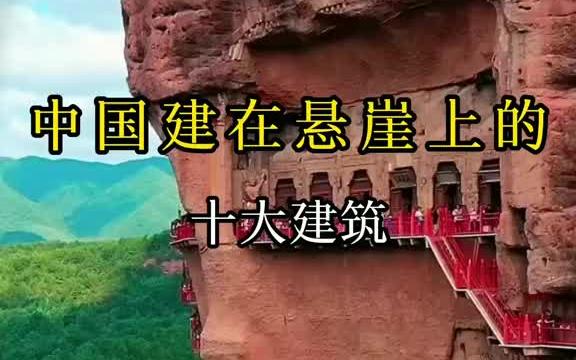 中国建在悬崖上的

十大建筑